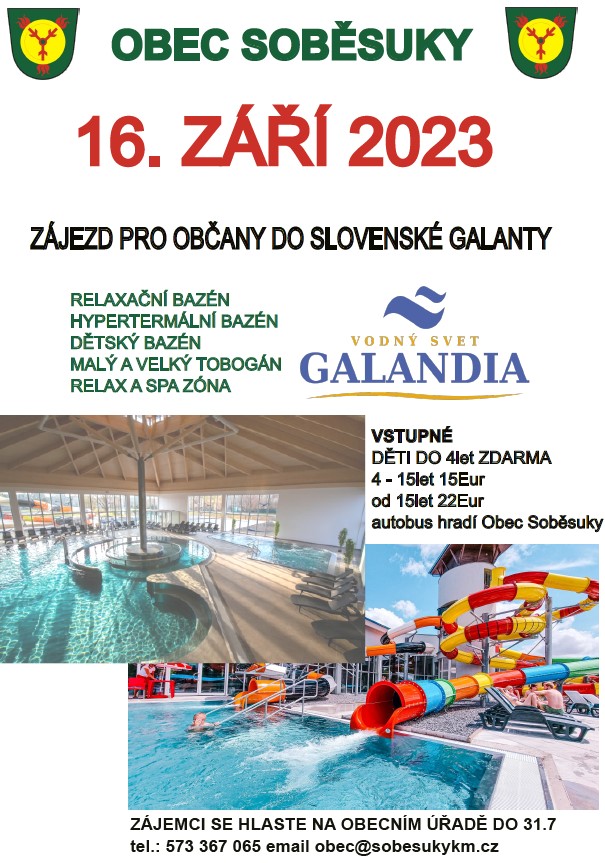 OBEC SOBĚSUKY

16. ZÁŘÍ 2023

ZÁJEZD PRO OBČANY DO SLOVENSKÉ GALANTY

RELAXAČNÍ BAZÉN
HYPERTERMÁLNÍ BAZÉN
DĚTSKÝ BAZÉN
MALÝ A VELKÝ TOBOGÁN
RELAX A SPA ZÓNA

VODNÝ SVET
GALANDIA

VSTUPNÉ
DĚTI DO 4let ZDARMA
4 - 15let 15Eur
od 15let 22Eur
autobus hradí Obec Soběsuky

ZÁJEMCI SE HLASTE NA OBECNÍM ÚŘADĚ DO 31.7
tel.: 573 367 065 email obec@sobesukykm.cz